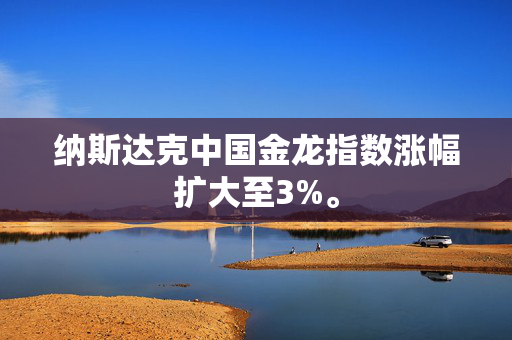 纳斯达克中国金龙指数涨幅扩大至3%。